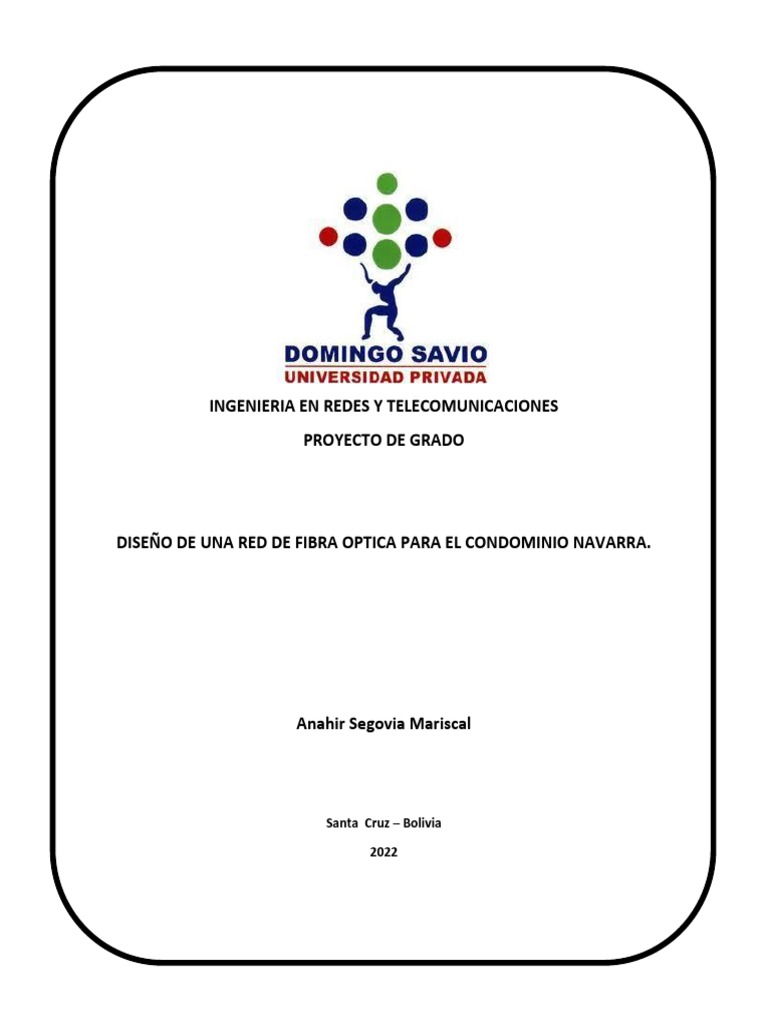 DOMINGO SAVIO
UNIVERSIDAD PRIVADA

INGENIERIA EN REDES Y TELECOMUNICACIONES

PROYECTO DE GRADO

DISEÑO DE UNA RED DE FIBRA OPTICA PARA EL CONDOMINIO NAVARRA.

Anahir Segovia Mariscal

Santa Cruz – Bolivia

2022